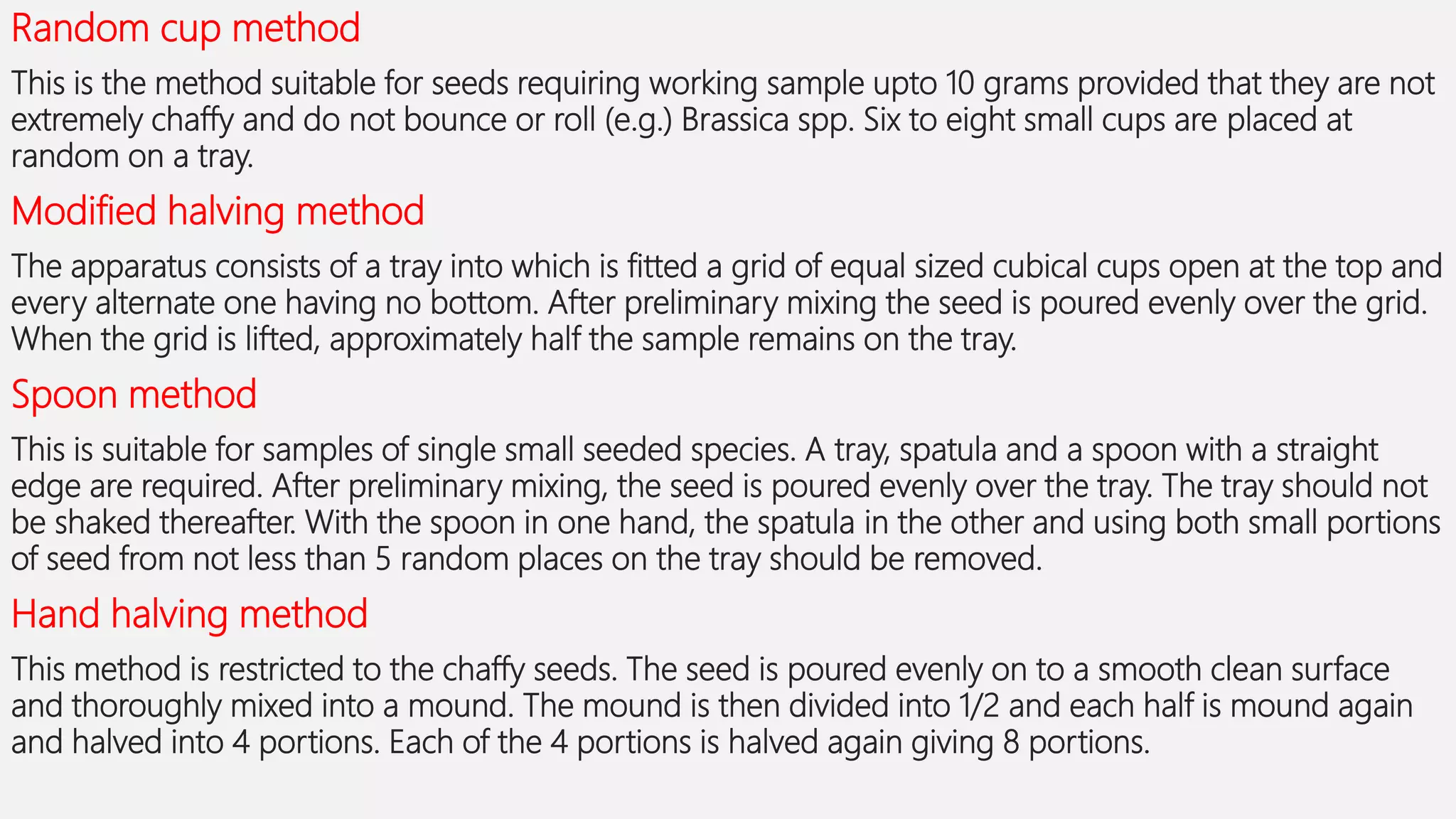 Random cup method

This is the method suitable for seeds requiring working sample upto 10 grams provided that they are not extremely chaffy and do not bounce or roll (e.g.) Brassica spp. Six to eight small cups are placed at random on a tray.

Modified halving method

The apparatus consists of a tray into which is fitted a grid of equal sized cubical cups open at the top and every alternate one having no bottom. After preliminary mixing the seed is poured evenly over the grid. When the grid is lifted, approximately half the sample remains on the tray.

Spoon method

This is suitable for samples of single small seeded species. A tray, spatula and a spoon with a straight edge are required. After preliminary mixing, the seed is poured evenly over the tray. The tray should not be shaked thereafter. With the spoon in one hand, the spatula in the other and using both small portions of seed from not less than 5 random places on the tray should be removed.

Hand halving method

This method is restricted to the chaffy seeds. The seed is poured evenly on to a smooth clean surface and thoroughly mixed into a mound. The mound is then divided into 1/2 and each half is mound again and halved into 4 portions. Each of the 4 portions is halved again giving 8 portions.